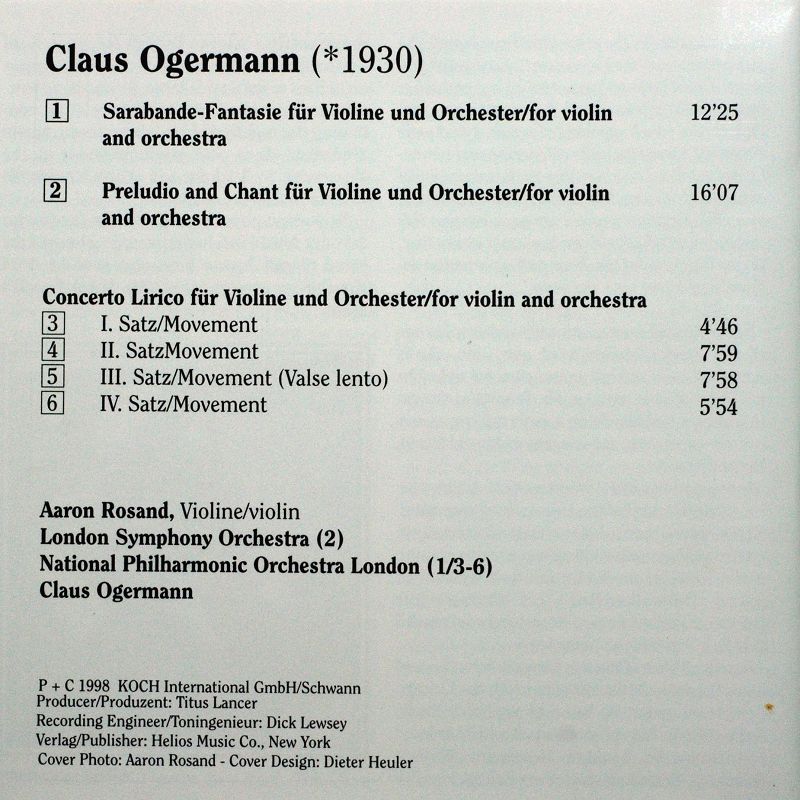 Claus Ogermann (*1930)

1 Sarabande-Fantasie für Violine und Orchester/for violin and orchestra 12'25

2 Preludio and Chant für Violine und Orchester/for violin and orchestra 16'07

Concerto Lirico für Violine und Orchester/for violin and orchestra
3 I. Satz/Movement 4'46
4 II. SatzMovement 7'59
5 III. Satz/Movement (Valse lento) 7'58
6 IV. Satz/Movement 5'54

Aaron Rosand, Violine/violin
London Symphony Orchestra (2)
National Philharmonic Orchestra London (1/3-6)
Claus Ogermann

P + C 1998 KOCH International GmbH/Schwann
Producer/Produzent: Titus Lancer
Recording Engineer/Toningenieur: Dick Lewsey
Verlag/Publisher: Helios Music Co., New York
Cover Photo: Aaron Rosand - Cover Design: Dieter Heuler